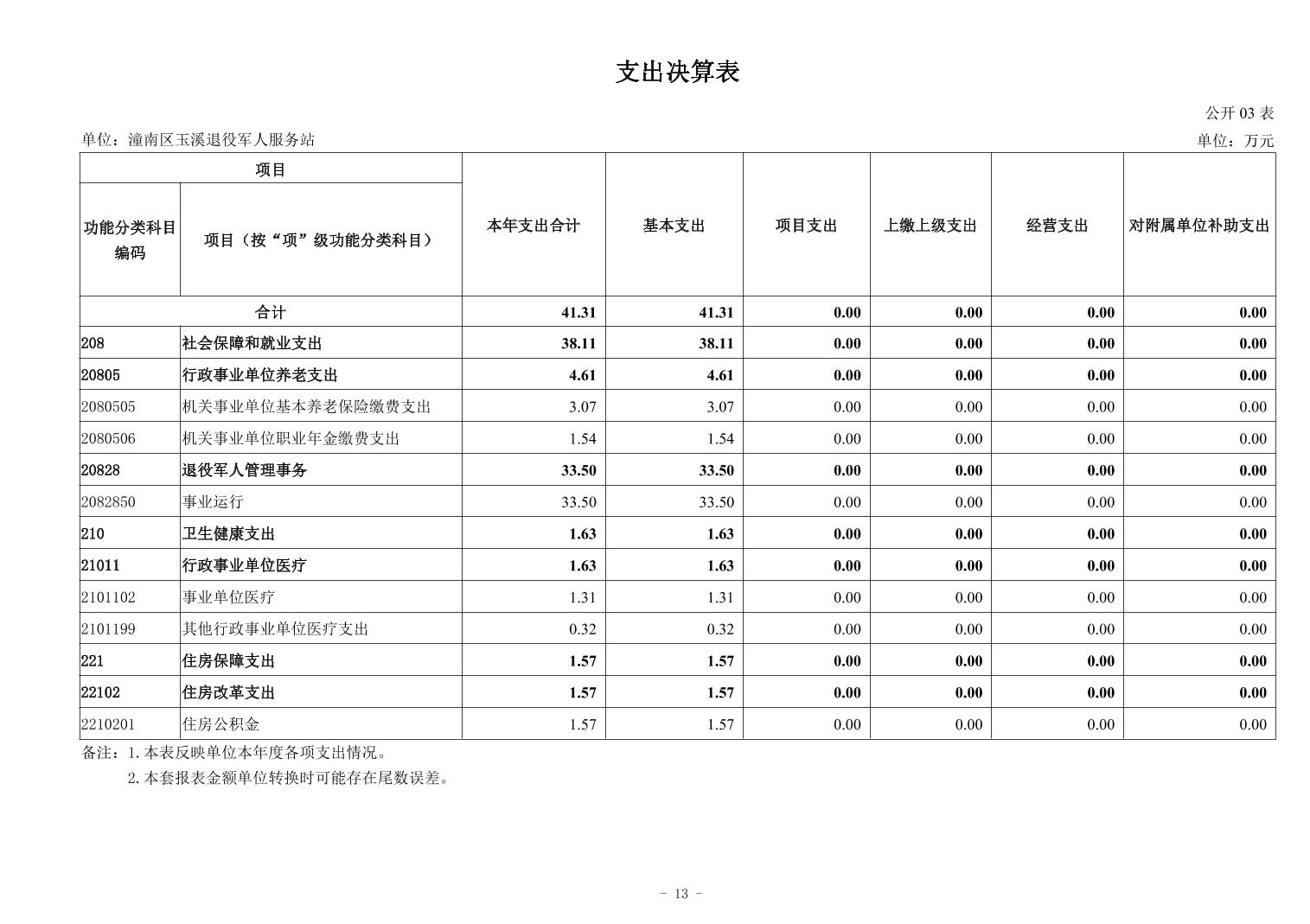 支出决算表

公开 03 表

单位：潼南区玉溪退役军人服务站

单位：万元

| 项目 | | 本年支出合计 | 基本支出 | 项目支出 | 上缴上级支出 | 经营支出 | 对附属单位补助支出 |
|---|---|---|---|---|---|---|---|
| 功能分类科目编码 | 项目（按“项”级功能分类科目） | | | | | | |
| 合计 | | 41.31 | 41.31 | 0.00 | 0.00 | 0.00 | 0.00 |
| 208 | 社会保障和就业支出 | 38.11 | 38.11 | 0.00 | 0.00 | 0.00 | 0.00 |
| 20805 | 行政事业单位养老支出 | 4.61 | 4.61 | 0.00 | 0.00 | 0.00 | 0.00 |
| 2080505 | 机关事业单位基本养老保险缴费支出 | 3.07 | 3.07 | 0.00 | 0.00 | 0.00 | 0.00 |
| 2080506 | 机关事业单位职业年金缴费支出 | 1.54 | 1.54 | 0.00 | 0.00 | 0.00 | 0.00 |
| 20828 | 退役军人管理事务 | 33.50 | 33.50 | 0.00 | 0.00 | 0.00 | 0.00 |
| 2082850 | 事业运行 | 33.50 | 33.50 | 0.00 | 0.00 | 0.00 | 0.00 |
| 210 | 卫生健康支出 | 1.63 | 1.63 | 0.00 | 0.00 | 0.00 | 0.00 |
| 21011 | 行政事业单位医疗 | 1.63 | 1.63 | 0.00 | 0.00 | 0.00 | 0.00 |
| 2101102 | 事业单位医疗 | 1.31 | 1.31 | 0.00 | 0.00 | 0.00 | 0.00 |
| 2101199 | 其他行政事业单位医疗支出 | 0.32 | 0.32 | 0.00 | 0.00 | 0.00 | 0.00 |
| 221 | 住房保障支出 | 1.57 | 1.57 | 0.00 | 0.00 | 0.00 | 0.00 |
| 22102 | 住房改革支出 | 1.57 | 1.57 | 0.00 | 0.00 | 0.00 | 0.00 |
| 2210201 | 住房公积金 | 1.57 | 1.57 | 0.00 | 0.00 | 0.00 | 0.00 |

备注：1.本表反映单位本年度各项支出情况。
2.本套报表金额单位转换时可能存在尾数误差。

- 13 -